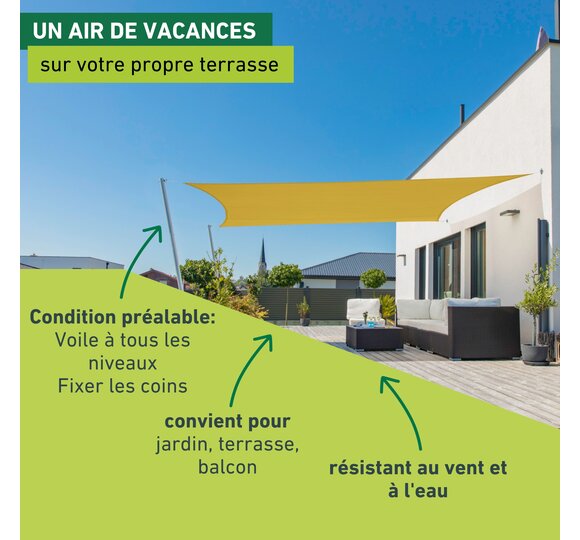 UN AIR DE VACANCES

sur votre propre terrasse

Condition préalable:
Voile à tous les niveaux
Fixer les coins

convient pour
jardin, terrasse, balcon

résistant au vent et à l'eau